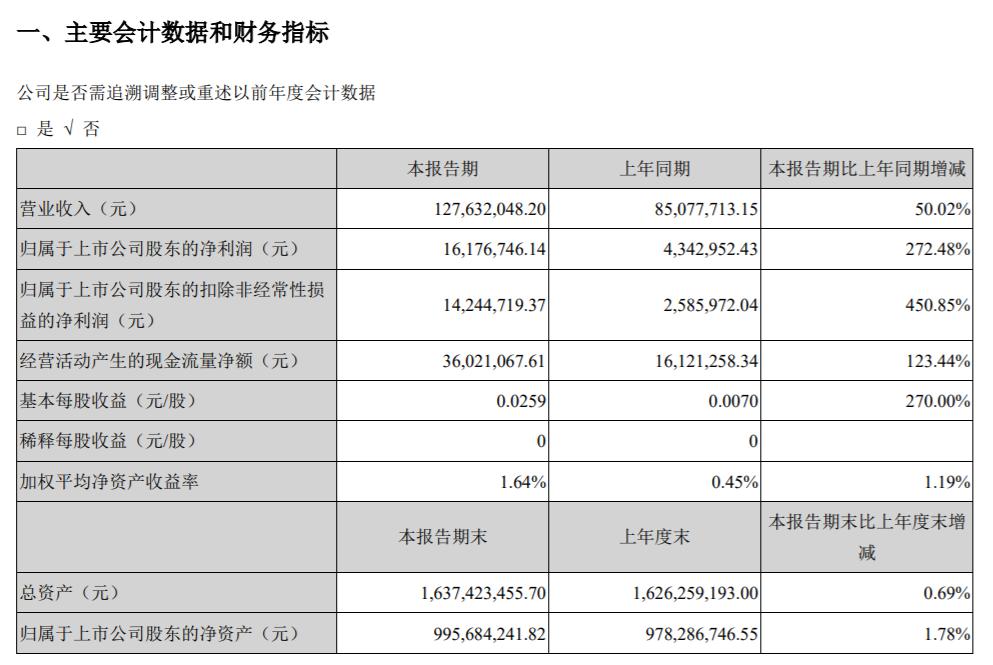 一、主要会计数据和财务指标

公司是否需追溯调整或重述以前年度会计数据

□ 是 √ 否

|  | 本报告期 | 上年同期 | 本报告期比上年同期增减 |
|---|---|---|---|
| 营业收入（元） | 127,632,048.20 | 85,077,713.15 | 50.02% |
| 归属于上市公司股东的净利润（元） | 16,176,746.14 | 4,342,952.43 | 272.48% |
| 归属于上市公司股东的扣除非经常性损益的净利润（元） | 14,244,719.37 | 2,585,972.04 | 450.85% |
| 经营活动产生的现金流量净额（元） | 36,021,067.61 | 16,121,258.34 | 123.44% |
| 基本每股收益（元/股） | 0.0259 | 0.0070 | 270.00% |
| 稀释每股收益（元/股） | 0 | 0 |  |
| 加权平均净资产收益率 | 1.64% | 0.45% | 1.19% |
|  | 本报告期末 | 上年度末 | 本报告期末比上年度末增减 |
| 总资产（元） | 1,637,423,455.70 | 1,626,259,193.00 | 0.69% |
| 归属于上市公司股东的净资产（元） | 995,684,241.82 | 978,286,746.55 | 1.78% |